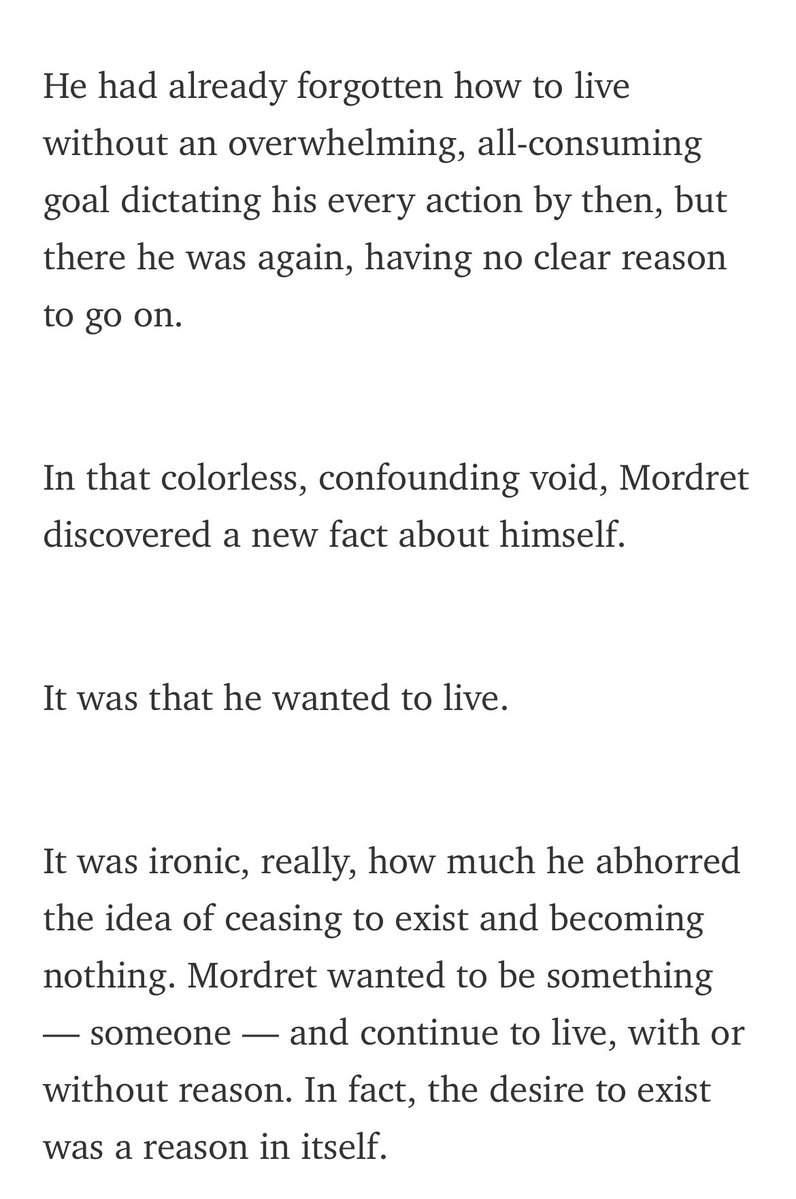 He had already forgotten how to live without an overwhelming, all-consuming goal dictating his every action by then, but there he was again, having no clear reason to go on.

In that colorless, confounding void, Mordret discovered a new fact about himself.

It was that he wanted to live.

It was ironic, really, how much he abhorred the idea of ceasing to exist and becoming nothing. Mordret wanted to be something — someone — and continue to live, with or without reason. In fact, the desire to exist was a reason in itself.